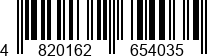 4 820162 654035